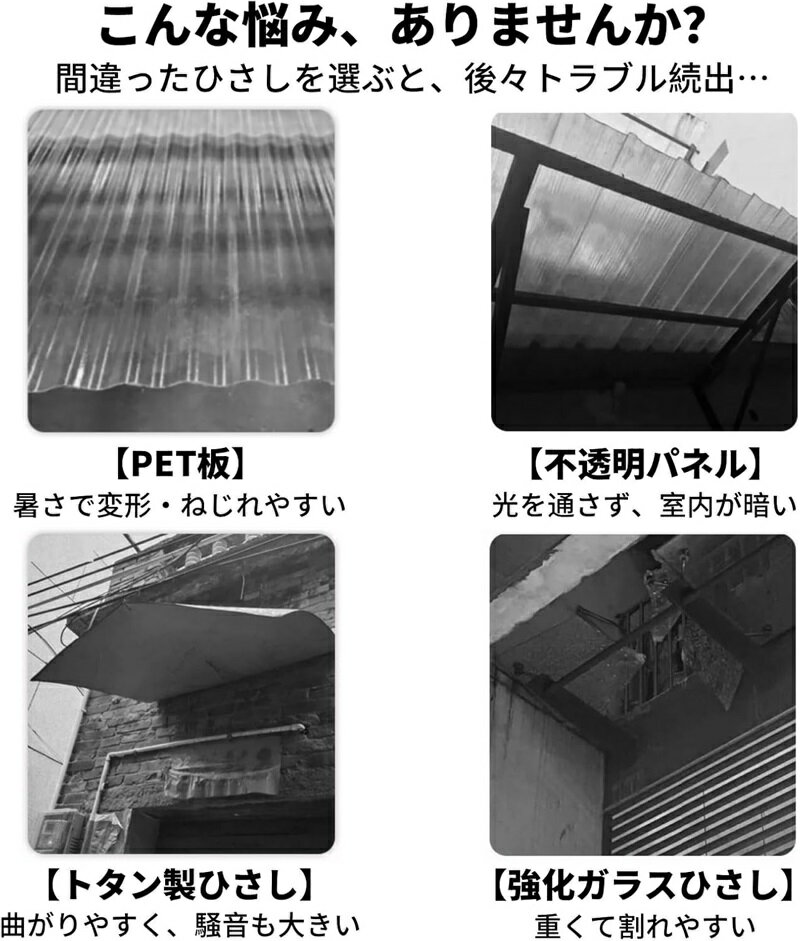 こんな悩み、ありませんか?
間違ったひさしを選ぶと、後々トラブル続出…

【PET板】
暑さで変形・ねじれやすい

【不透明パネル】
光を通さず、室内が暗い

【トタン製ひさし】
曲がりやすく、騒音も大きい

【強化ガラスひさし】
重くて割れやすい